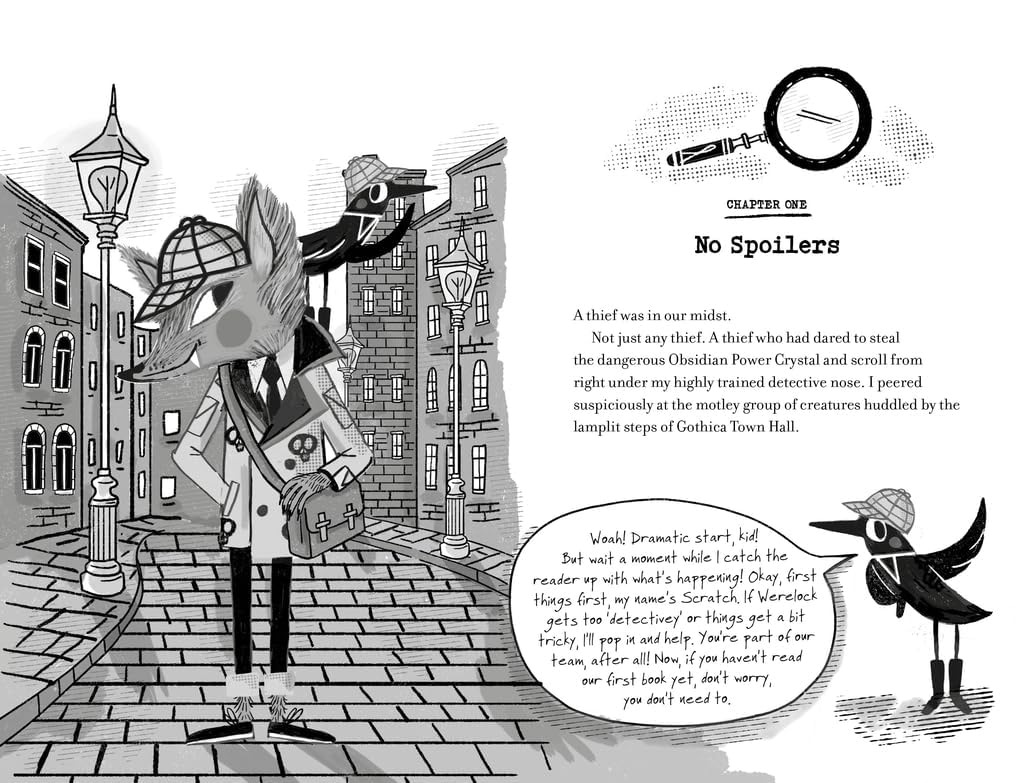 CHAPTER ONE

No Spoilers

A thief was in our midst.

Not just any thief. A thief who had dared to steal the dangerous Obsidian Power Crystal and scroll from right under my highly trained detective nose. I peered suspiciously at the motley group of creatures huddled by the lamplit steps of Gothica Town Hall.

Woah! Dramatic start, kid! But wait a moment while I catch the reader up with what's happening! Okay, first things first, my name's Scratch. If Werelock gets too 'detectivey' or things get a bit tricky, I'll pop in and help. You're part of our team, after all! Now, if you haven't read our first book yet, don't worry, you don't need to.